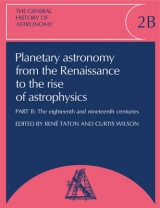 THE GENERAL HISTORY OF ASTRONOMY

2B

Planetary astronomy from the Renaissance to the rise of astrophysics

PART B: The eighteenth and nineteenth centuries

EDITED BY RENÉ TATON AND CURTIS WILSON